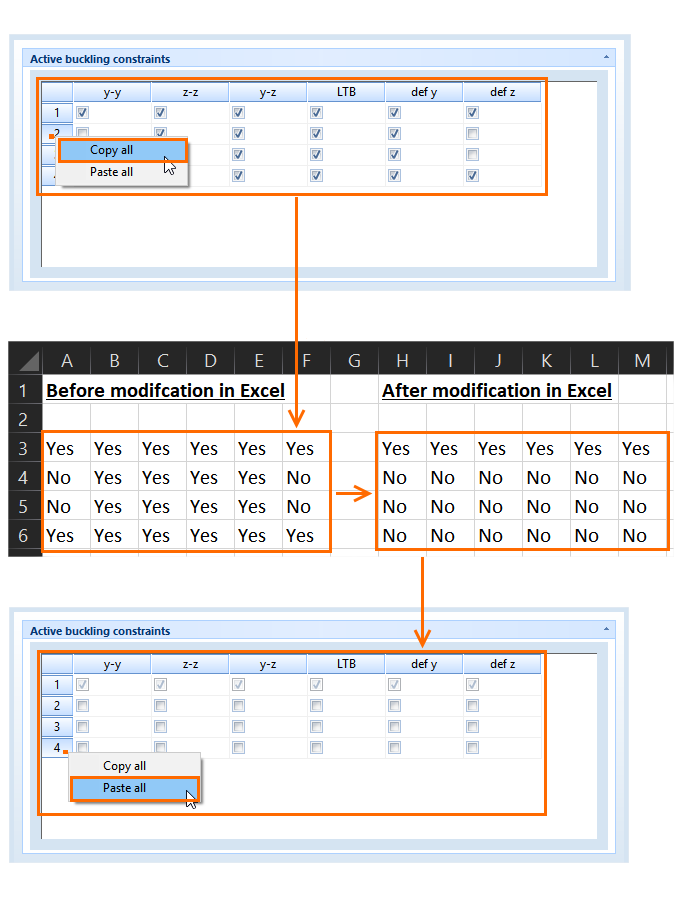 Active buckling constraints

| | y-y | z-z | y-z | LTB | def y | def z |
|---|---|---|---|---|---|---|
| 1 | | | | | | |
| 2 | | | | | | |
| | | | | | | |
| | | | | | | |

Copy all
Paste all

| | A | B | C | D | E | F | G | H | I | J | K | L | M |
|---|---|---|---|---|---|---|---|---|---|---|---|---|---|
| 1 | Before modifcation in Excel | | | | | | | After modification in Excel | | | | | |
| 2 | | | | | | | | | | | | | |
| 3 | Yes | Yes | Yes | Yes | Yes | Yes | | Yes | Yes | Yes | Yes | Yes | Yes |
| 4 | No | Yes | Yes | Yes | Yes | No | | No | No | No | No | No | No |
| 5 | No | Yes | Yes | Yes | Yes | No | | No | No | No | No | No | No |
| 6 | Yes | Yes | Yes | Yes | Yes | Yes | | No | No | No | No | No | No |

Active buckling constraints

| | y-y | z-z | y-z | LTB | def y | def z |
|---|---|---|---|---|---|---|
| 1 | | | | | | |
| 2 | | | | | | |
| 3 | | | | | | |
| 4 | | | | | | |

Copy all
Paste all